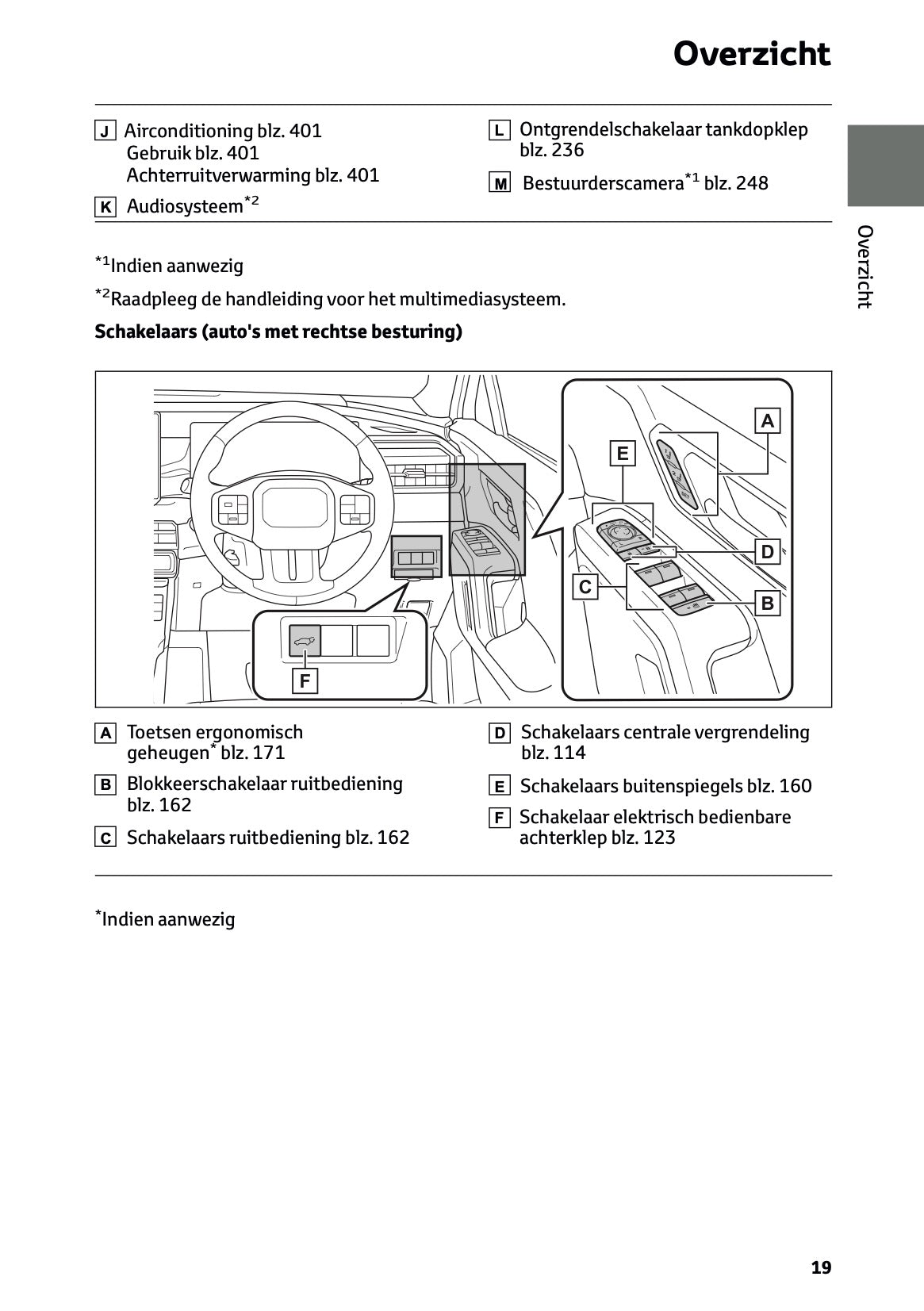 Overzicht

J Airconditioning blz. 401
Gebruik blz. 401
Achterruitverwarming blz. 401

K Audiosysteem$^{*2}$

L Ontgrendelschakelaar tankdopklep blz. 236

M Bestuurderscamera$^{*1}$ blz. 248

Overzicht

$^{*1}$Indien aanwezig

$^{*2}$Raadpleeg de handleiding voor het multimediasysteem.

Schakelaars (auto's met rechtse besturing)

A
E
D
C
B
F

A Toetsen ergonomisch geheugen$^{*}$ blz. 171

B Blokkeerschakelaar ruitbediening blz. 162

C Schakelaars ruitbediening blz. 162

D Schakelaars centrale vergrendeling blz. 114

E Schakelaars buitenspiegels blz. 160

F Schakelaar elektrisch bedienbare achterklep blz. 123

$^{*}$Indien aanwezig

19